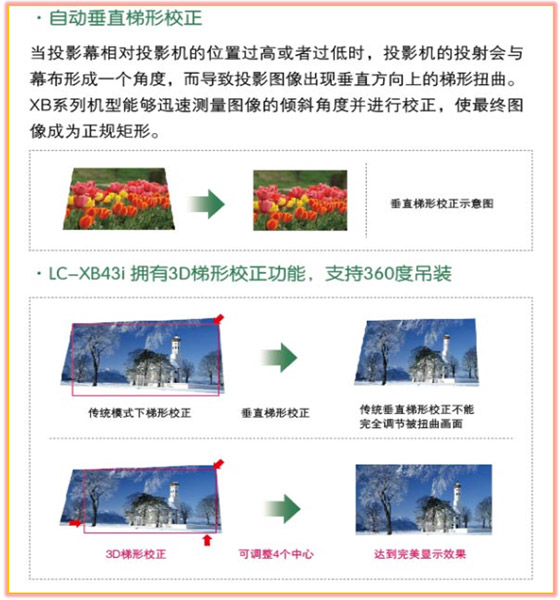 · 自动垂直梯形校正

当投影幕相对投影机的位置过高或者过低时，投影机的投射会与幕布形成一个角度，而导致投影图像出现垂直方向上的梯形扭曲。XB系列机型能够迅速测量图像的倾斜角度并进行校正，使最终图像成为正规矩形。

垂直梯形校正示意图

· LC–XB43i 拥有3D梯形校正功能，支持360度吊装

传统模式下梯形校正

垂直梯形校正

传统垂直梯形校正不能完全调节被扭曲画面

3D梯形校正

可调整4个中心

达到完美显示效果